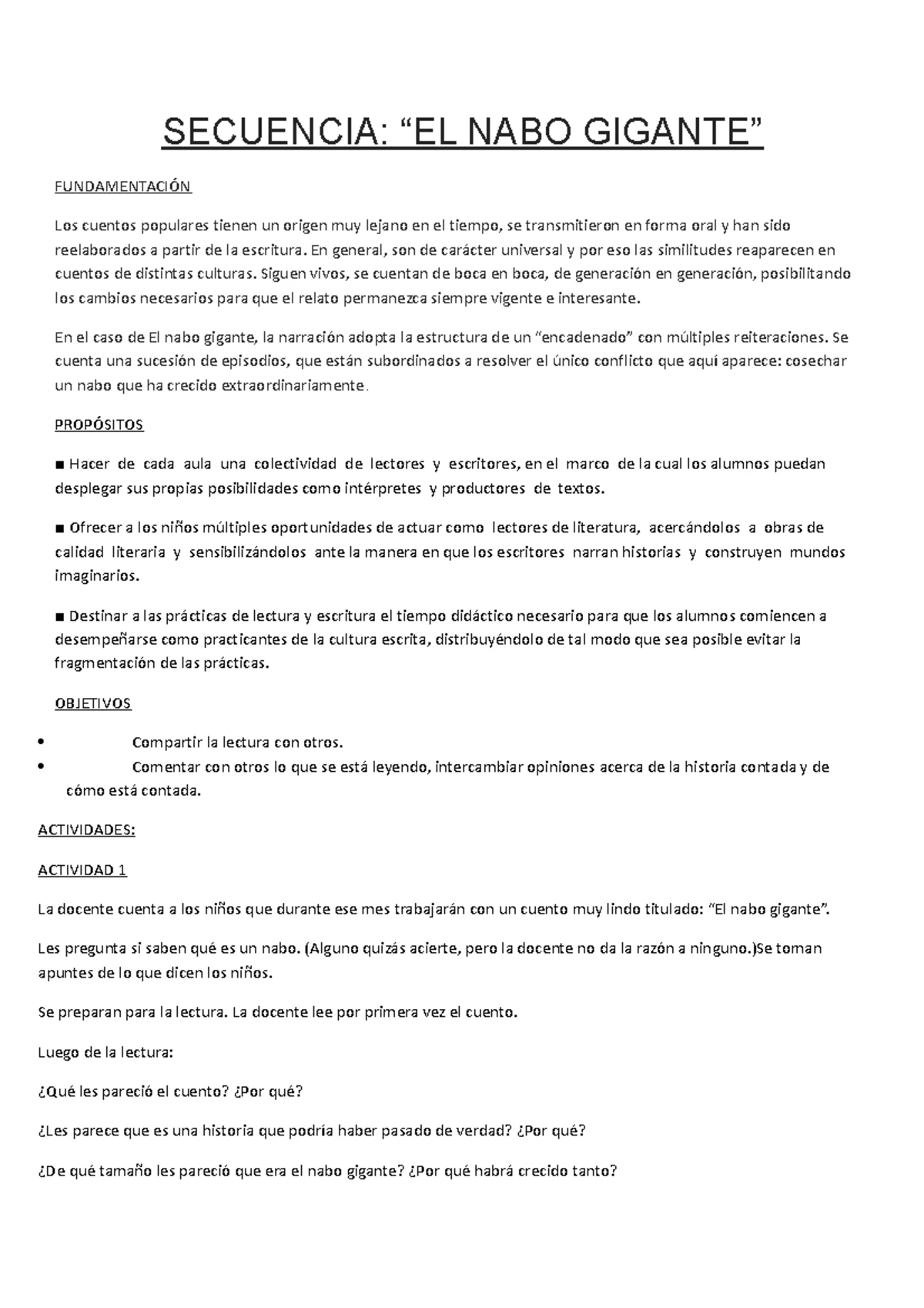 SECUENCIA: “EL NABO GIGANTE”

FUNDAMENTACIÓN

Los cuentos populares tienen un origen muy lejano en el tiempo, se transmitieron en forma oral y han sido reelaborados a partir de la escritura. En general, son de carácter universal y por eso las similitudes reaparecen en cuentos de distintas culturas. Siguen vivos, se cuentan de boca en boca, de generación en generación, posibilitando los cambios necesarios para que el relato permanezca siempre vigente e interesante.

En el caso de El nabo gigante, la narración adopta la estructura de un “encadenado” con múltiples reiteraciones. Se cuenta una sucesión de episodios, que están subordinados a resolver el único conflicto que aquí aparece: cosechar un nabo que ha crecido extraordinariamente.

PROPÓSITOS

■ Hacer de cada aula una colectividad de lectores y escritores, en el marco de la cual los alumnos puedan desplegar sus propias posibilidades como intérpretes y productores de textos.

■ Ofrecer a los niños múltiples oportunidades de actuar como lectores de literatura, acercándolos a obras de calidad literaria y sensibilizándolos ante la manera en que los escritores narran historias y construyen mundos imaginarios.

■ Destinar a las prácticas de lectura y escritura el tiempo didáctico necesario para que los alumnos comiencen a desempeñarse como practicantes de la cultura escrita, distribuyéndolo de tal modo que sea posible evitar la fragmentación de las prácticas.

OBJETIVOS

• Compartir la lectura con otros.
• Comentar con otros lo que se está leyendo, intercambiar opiniones acerca de la historia contada y de cómo está contada.

ACTIVIDADES:

ACTIVIDAD 1

La docente cuenta a los niños que durante ese mes trabajarán con un cuento muy lindo titulado: “El nabo gigante”.

Les pregunta si saben qué es un nabo. (Alguno quizás acierte, pero la docente no da la razón a ninguno.)Se toman apuntes de lo que dicen los niños.

Se preparan para la lectura. La docente lee por primera vez el cuento.

Luego de la lectura:

¿Qué les pareció el cuento? ¿Por qué?

¿Les parece que es una historia que podría haber pasado de verdad? ¿Por qué?

¿De qué tamaño les pareció que era el nabo gigante? ¿Por qué habrá crecido tanto?